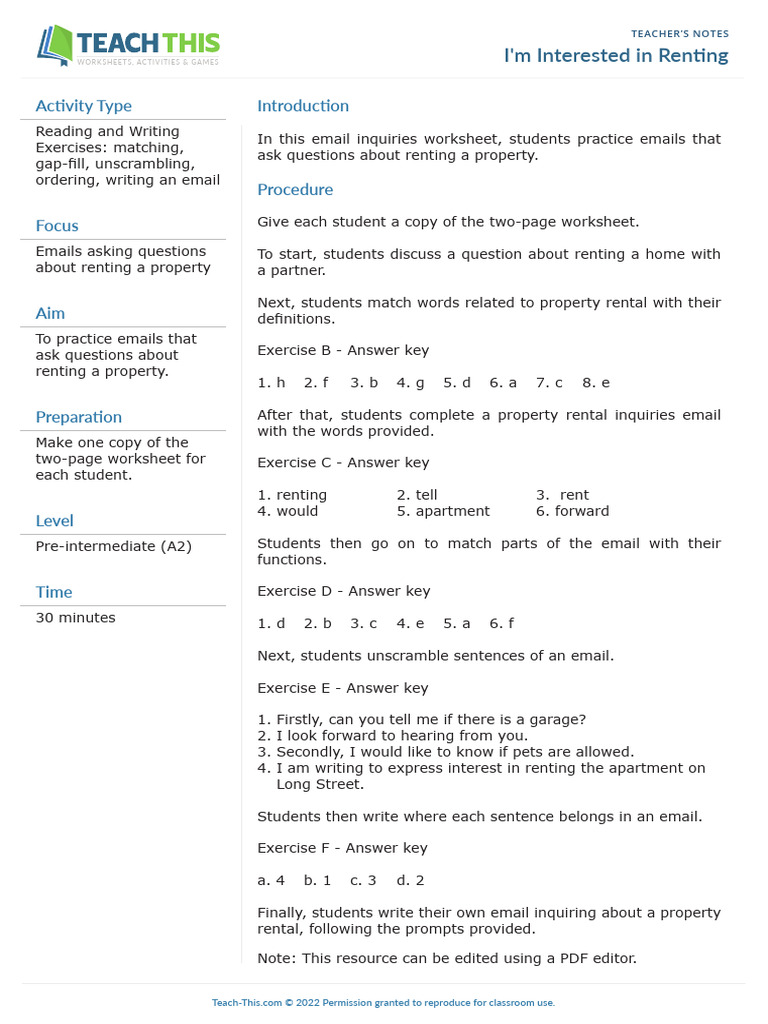 TEACH THIS
WORKSHEETS, ACTIVITIES & GAMES

TEACHER'S NOTES
I'm Interested in Renting

Activity Type
Reading and Writing Exercises: matching, gap-fill, unscrambling, ordering, writing an email

Focus
Emails asking questions about renting a property

Aim
To practice emails that ask questions about renting a property.

Preparation
Make one copy of the two-page worksheet for each student.

Level
Pre-intermediate (A2)

Time
30 minutes

Introduction

In this email inquiries worksheet, students practice emails that ask questions about renting a property.

Procedure

Give each student a copy of the two-page worksheet.

To start, students discuss a question about renting a home with a partner.

Next, students match words related to property rental with their definitions.

Exercise B - Answer key

1. h 2. f 3. b 4. g 5. d 6. a 7. c 8. e

After that, students complete a property rental inquiries email with the words provided.

Exercise C - Answer key

1. renting 2. tell 3. rent
4. would 5. apartment 6. forward

Students then go on to match parts of the email with their functions.

Exercise D - Answer key

1. d 2. b 3. c 4. e 5. a 6. f

Next, students unscramble sentences of an email.

Exercise E - Answer key

1. Firstly, can you tell me if there is a garage?
2. I look forward to hearing from you.
3. Secondly, I would like to know if pets are allowed.
4. I am writing to express interest in renting the apartment on Long Street.

Students then write where each sentence belongs in an email.

Exercise F - Answer key

a. 4 b. 1 c. 3 d. 2

Finally, students write their own email inquiring about a property rental, following the prompts provided.

Note: This resource can be edited using a PDF editor.

Teach-This.com © 2022 Permission granted to reproduce for classroom use.